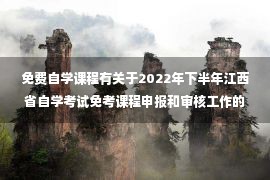 免费自学课程有关于2022年下半年江西省自学考试免考课程申报和审核工作的